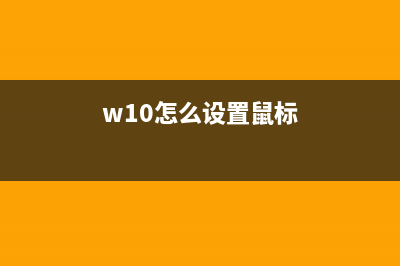 w10怎么设置鼠标